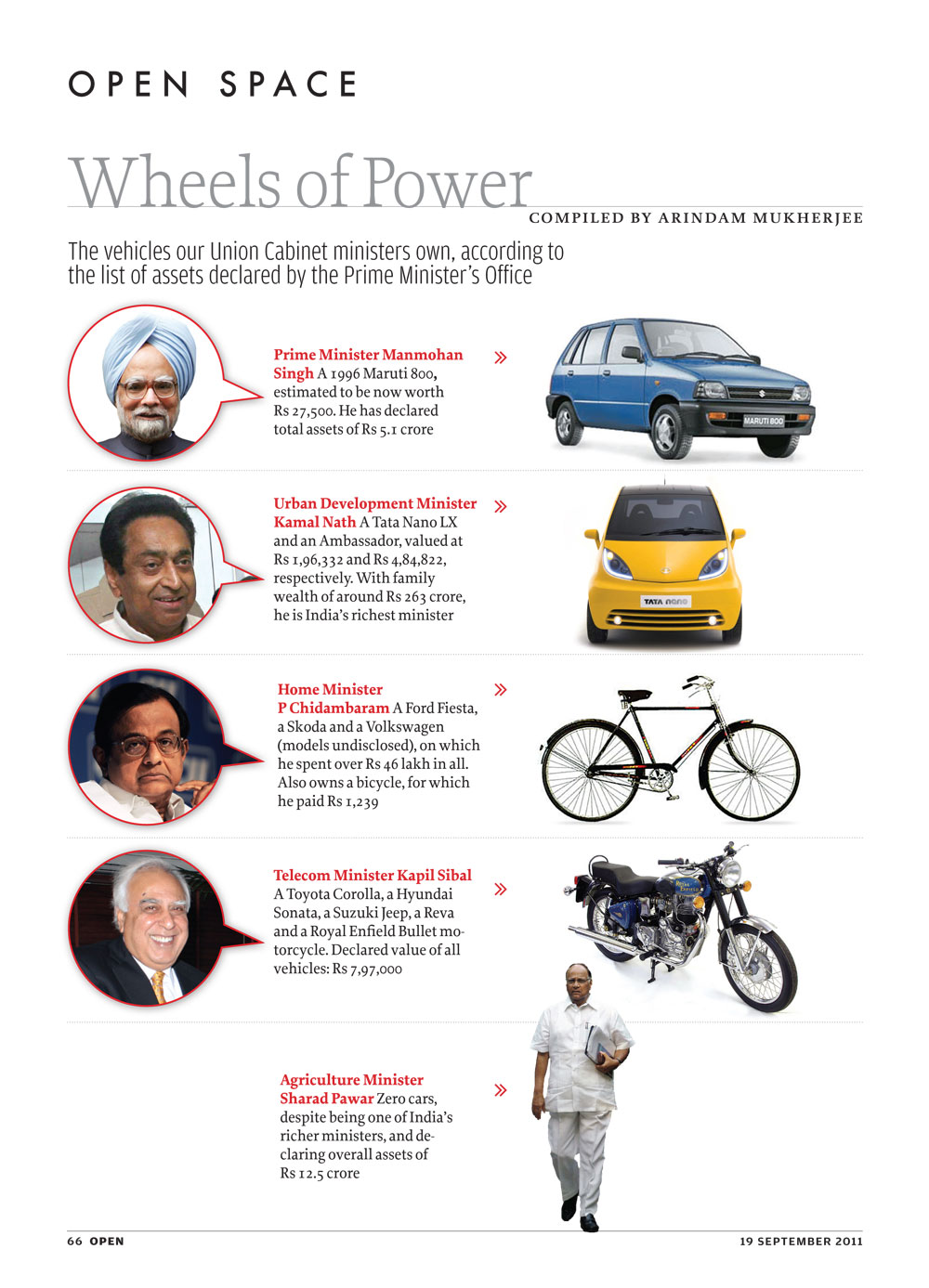 OPEN SPACE

Wheels of Power

COMPILED BY ARINDAM MUKHERJEE

The vehicles our Union Cabinet ministers own, according to the list of assets declared by the Prime Minister's Office

Prime Minister Manmohan Singh A 1996 Maruti 800, estimated to be now worth Rs 27,500. He has declared total assets of Rs 5.1 crore

»

MARUTI 800

Urban Development Minister Kamal Nath A Tata Nano LX and an Ambassador, valued at Rs 1,96,332 and Rs 4,84,822, respectively. With family wealth of around Rs 263 crore, he is India's richest minister

»

TATA nano

Home Minister P Chidambaram A Ford Fiesta, a Skoda and a Volkswagen (models undisclosed), on which he spent over Rs 46 lakh in all. Also owns a bicycle, for which he paid Rs 1,239

»

Telecom Minister Kapil Sibal A Toyota Corolla, a Hyundai Sonata, a Suzuki Jeep, a Reva and a Royal Enfield Bullet motorcycle. Declared value of all vehicles: Rs 7,97,000

»

Agriculture Minister Sharad Pawar Zero cars, despite being one of India's richer ministers, and declaring overall assets of Rs 12.5 crore

»

66 OPEN

19 SEPTEMBER 2011